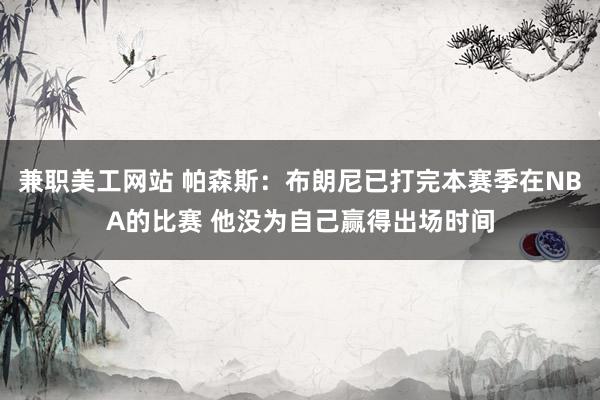 兼职美工网站 帕森斯：布朗尼已打完本赛季在NBA的比赛 他没为自己赢得出场时间